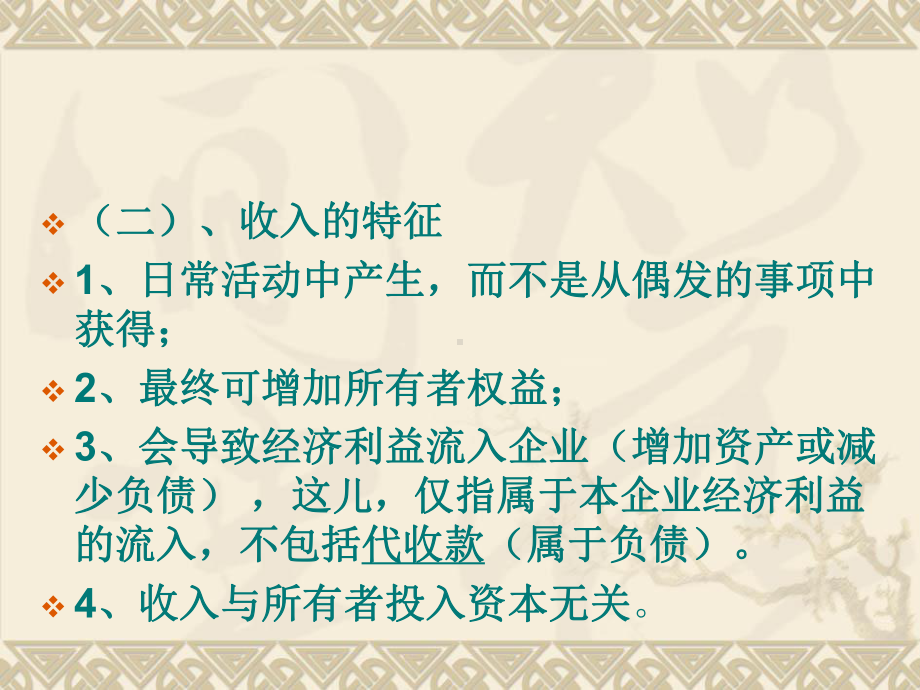 ❖ （二）、收入的特征

❖ 1、日常活动中产生，而不是从偶发的事项中获得；

❖ 2、最终可增加所有者权益；

❖ 3、会导致经济利益流入企业（增加资产或减少负债），这儿，仅指属于本企业经济利益的流入，不包括代收款（属于负债）。

❖ 4、收入与所有者投入资本无关。